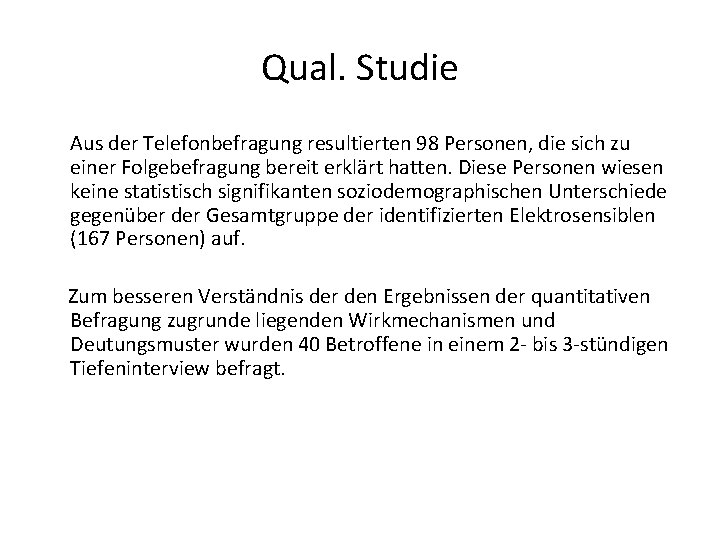 Qual. Studie

Aus der Telefonbefragung resultierten 98 Personen, die sich zu einer Folgebefragung bereit erklärt hatten. Diese Personen wiesen keine statistisch signifikanten soziodemographischen Unterschiede gegenüber der Gesamtgruppe der identifizierten Elektrosensiblen (167 Personen) auf.

Zum besseren Verständnis der den Ergebnissen der quantitativen Befragung zugrunde liegenden Wirkmechanismen und Deutungsmuster wurden 40 Betroffene in einem 2- bis 3-stündigen Tiefeninterview befragt.